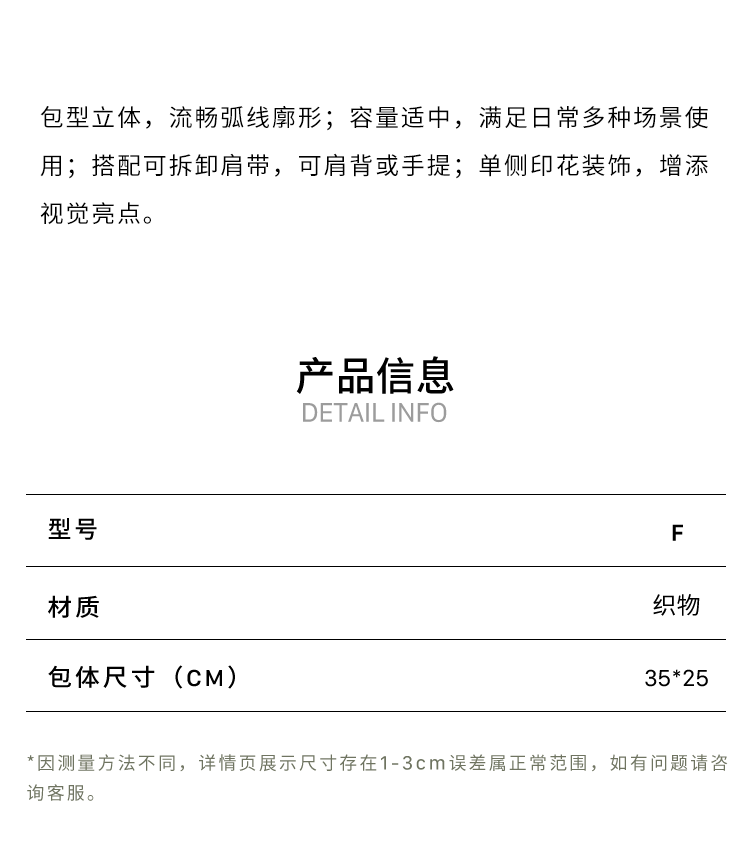 包型立体，流畅弧线廓形；容量适中，满足日常多种场景使用；搭配可拆卸肩带，可肩背或手提；单侧印花装饰，增添视觉亮点。

产品信息
DETAIL INFO

| 型号 | F |
|---|---|
| 材质 | 织物 |
| 包体尺寸（CM） | 35*25 |

*因测量方法不同，详情页展示尺寸存在1-3cm误差属正常范围，如有问题请咨询客服。